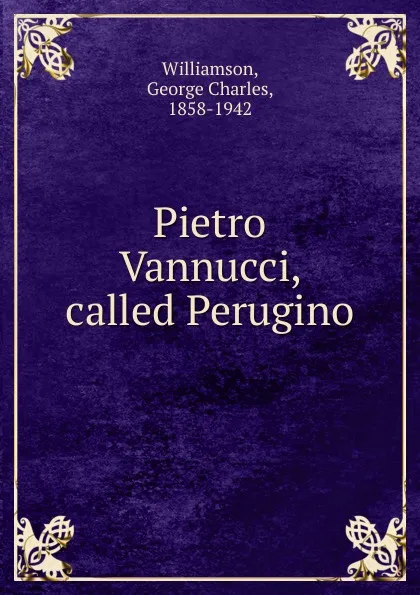 Williamson, George Charles, 1858-1942

Pietro Vannucci, called Perugino